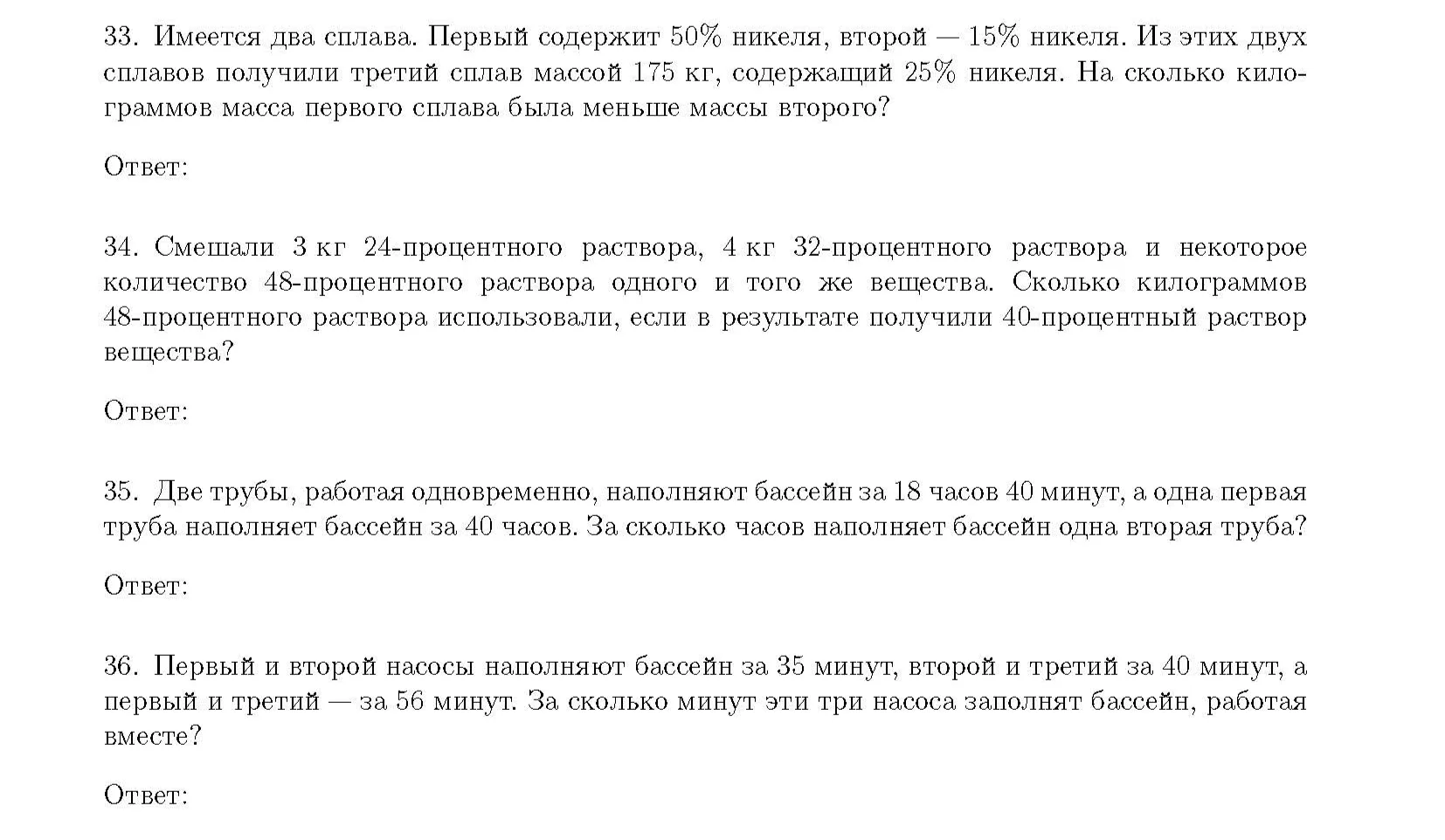 33. Имеется два сплава. Первый содержит 50% никеля, второй — 15% никеля. Из этих двух сплавов получили третий сплав массой 175 кг, содержащий 25% никеля. На сколько килограммов масса первого сплава была меньше массы второго?

Ответ:

34. Смешали 3 кг 24-процентного раствора, 4 кг 32-процентного раствора и некоторое количество 48-процентного раствора одного и того же вещества. Сколько килограммов 48-процентного раствора использовали, если в результате получили 40-процентный раствор вещества?

Ответ:

35. Две трубы, работая одновременно, наполняют бассейн за 18 часов 40 минут, а одна первая труба наполняет бассейн за 40 часов. За сколько часов наполняет бассейн одна вторая труба?

Ответ:

36. Первый и второй насосы наполняют бассейн за 35 минут, второй и третий за 40 минут, а первый и третий — за 56 минут. За сколько минут эти три насоса заполнят бассейн, работая вместе?

Ответ: